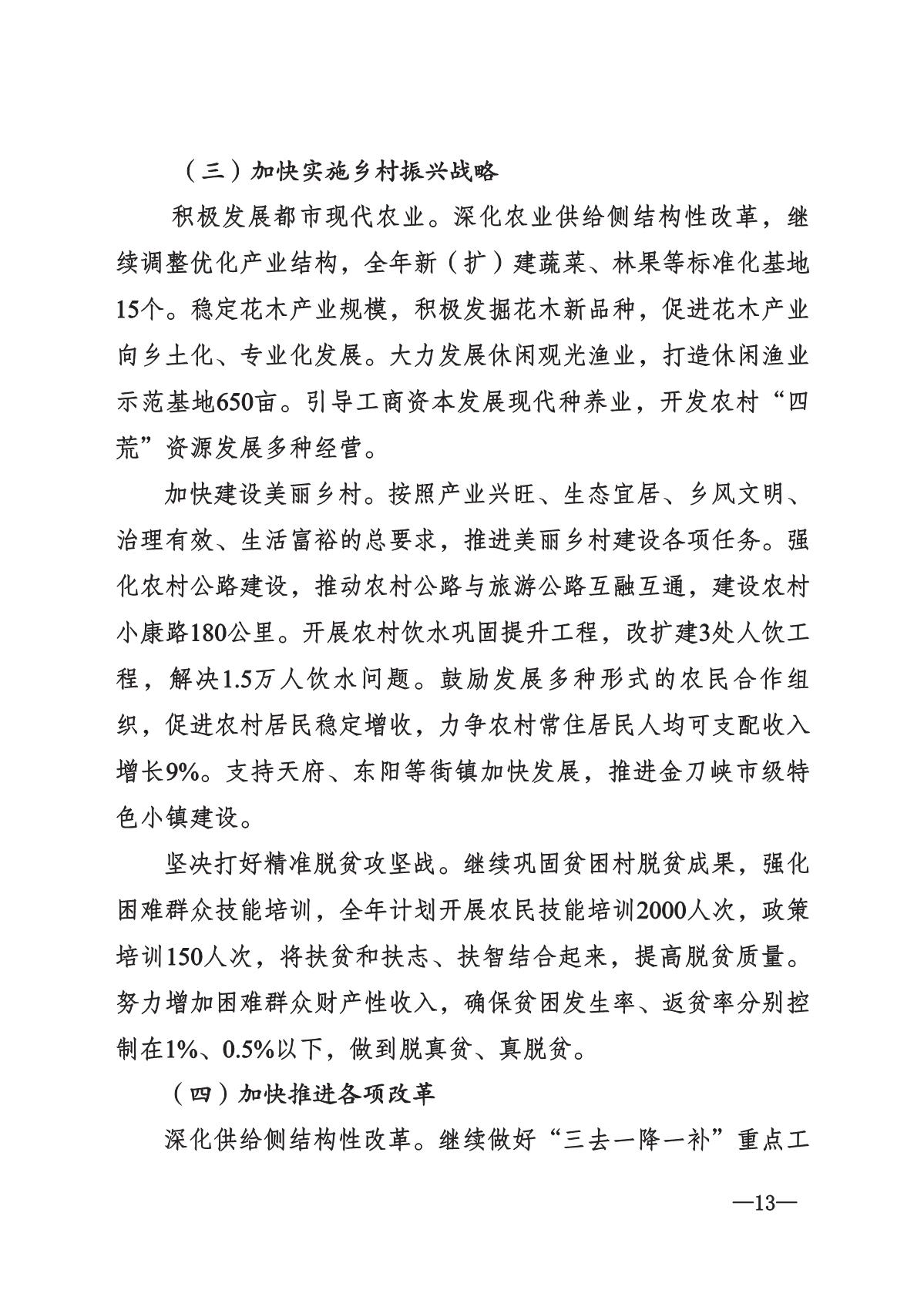 （三）加快实施乡村振兴战略

积极发展都市现代农业。深化农业供给侧结构性改革，继续调整优化产业结构，全年新（扩）建蔬菜、林果等标准化基地15个。稳定花木产业规模，积极发掘花木新品种，促进花木产业向乡土化、专业化发展。大力发展休闲观光渔业，打造休闲渔业示范基地650亩。引导工商资本发展现代种养业，开发农村“四荒”资源发展多种经营。

加快建设美丽乡村。按照产业兴旺、生态宜居、乡风文明、治理有效、生活富裕的总要求，推进美丽乡村建设各项任务。强化农村公路建设，推动农村公路与旅游公路互融互通，建设农村小康路180公里。开展农村饮水巩固提升工程，改扩建3处人饮工程，解决1.5万人饮水问题。鼓励发展多种形式的农民合作组织，促进农村居民稳定增收，力争农村常住居民人均可支配收入增长9%。支持天府、东阳等街镇加快发展，推进金刀峡市级特色小镇建设。

坚决打好精准脱贫攻坚战。继续巩固贫困村脱贫成果，强化困难群众技能培训，全年计划开展农民技能培训2000人次，政策培训150人次，将扶贫和扶志、扶智结合起来，提高脱贫质量。努力增加困难群众财产性收入，确保贫困发生率、返贫率分别控制在1%、0.5%以下，做到脱真贫、真脱贫。

（四）加快推进各项改革

深化供给侧结构性改革。继续做好“三去一降一补”重点工

—13—